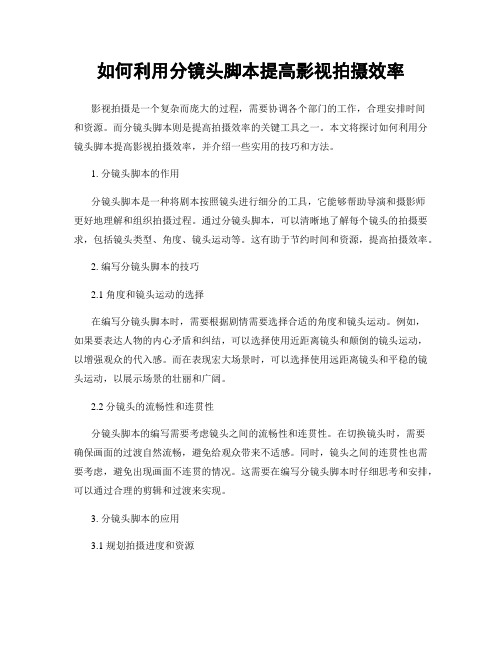 如何利用分镜头脚本提高影视拍摄效率

影视拍摄是一个复杂而庞大的过程，需要协调各个部门的工作，合理安排时间和资源。而分镜头脚本则是提高拍摄效率的关键工具之一。本文将探讨如何利用分镜头脚本提高影视拍摄效率，并介绍一些实用的技巧和方法。

1. 分镜头脚本的作用

分镜头脚本是一种将剧本按照镜头进行细分的工具，它能够帮助导演和摄影师更好地理解和组织拍摄过程。通过分镜头脚本，可以清晰地了解每个镜头的拍摄要求，包括镜头类型、角度、镜头运动等。这有助于节约时间和资源，提高拍摄效率。

2. 编写分镜头脚本的技巧

2.1 角度和镜头运动的选择

在编写分镜头脚本时，需要根据剧情需要选择合适的角度和镜头运动。例如，如果要表达人物的内心矛盾和纠结，可以选择使用近距离镜头和颠倒的镜头运动，以增强观众的代入感。而在表现宏大场景时，可以选择使用远距离镜头和平稳的镜头运动，以展示场景的壮丽和广阔。

2.2 分镜头的流畅性和连贯性

分镜头脚本的编写需要考虑镜头之间的流畅性和连贯性。在切换镜头时，需要确保画面的过渡自然流畅，避免给观众带来不适感。同时，镜头之间的连贯性也需要考虑，避免出现画面不连贯的情况。这需要在编写分镜头脚本时仔细思考和安排，可以通过合理的剪辑和过渡来实现。

3. 分镜头脚本的应用

3.1 规划拍摄进度和资源